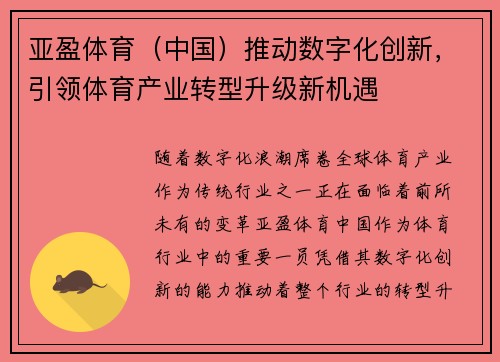 亚盈体育（中国）推动数字化创新，引领体育产业转型升级新机遇

随着数字化浪潮席卷全球体育产业作为传统行业之一正在面临着前所未有的变革亚盈体育中国作为体育行业中的重要一员凭借其数字化创新的能力推动着整个行业的转型升